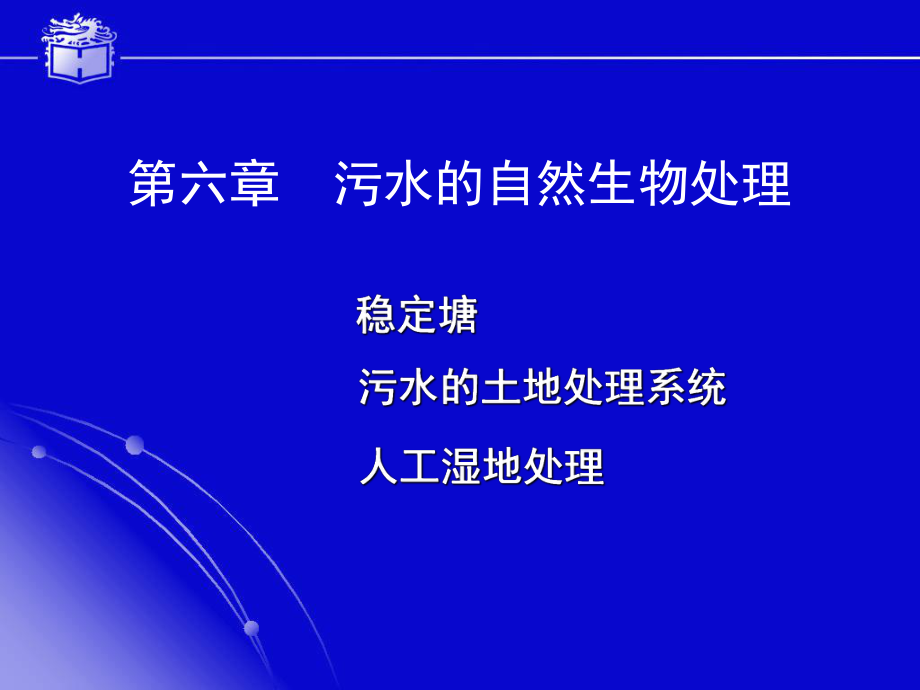 第六章　污水的自然生物处理

稳定塘

污水的土地处理系统

人工湿地处理